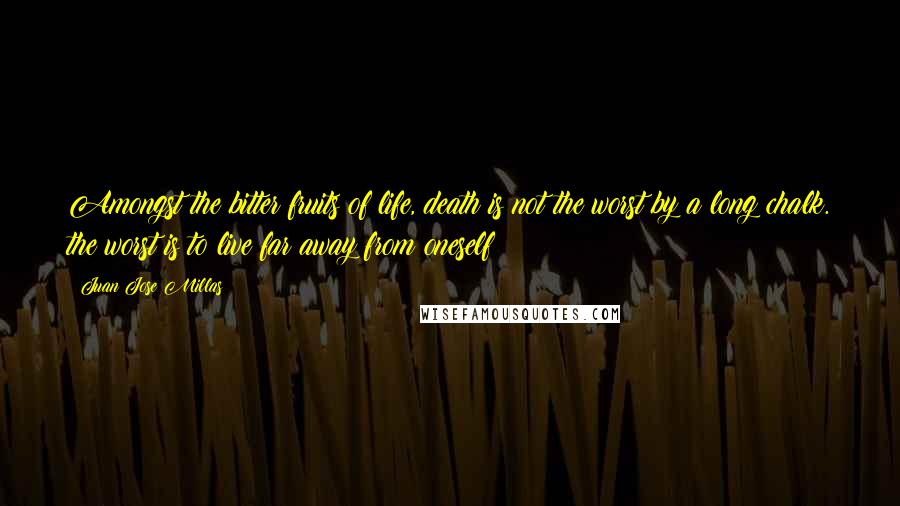 Amongst the bitter fruits of life, death is not the worst by a long chalk. the worst is to live far away from oneself

Juan Jose Millas

WISEFAMOUSQUOTES.COM